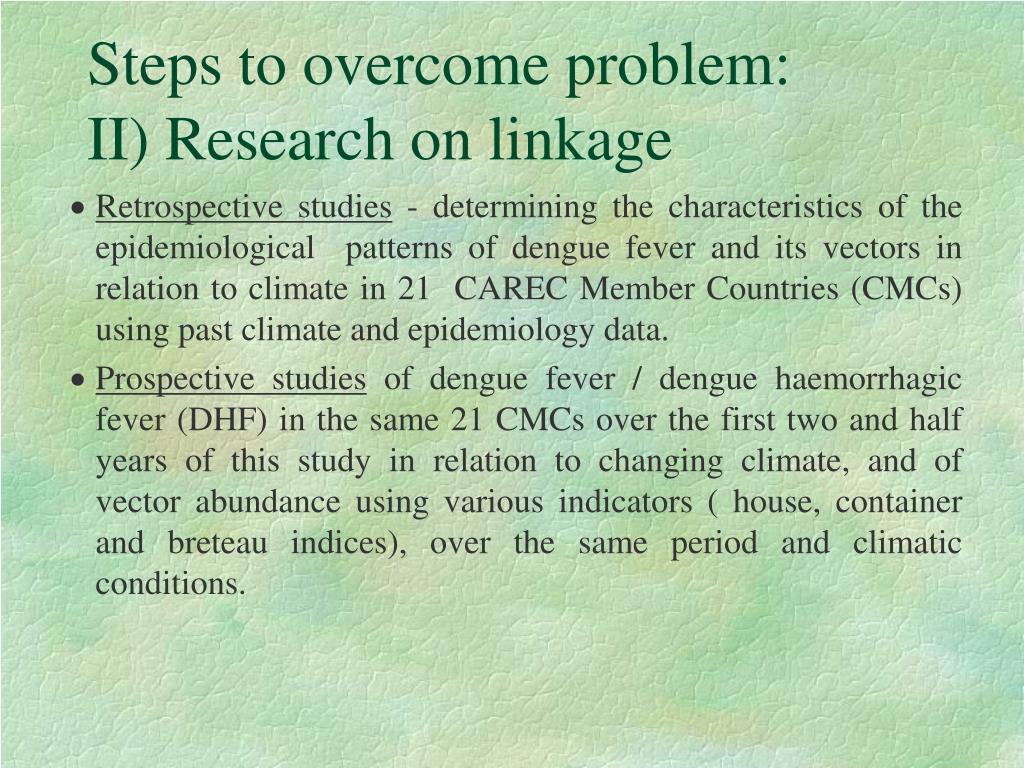 Steps to overcome problem:
II) Research on linkage

• Retrospective studies - determining the characteristics of the epidemiological patterns of dengue fever and its vectors in relation to climate in 21 CAREC Member Countries (CMCs) using past climate and epidemiology data.

• Prospective studies of dengue fever / dengue haemorrhagic fever (DHF) in the same 21 CMCs over the first two and half years of this study in relation to changing climate, and of vector abundance using various indicators ( house, container and breteau indices), over the same period and climatic conditions.